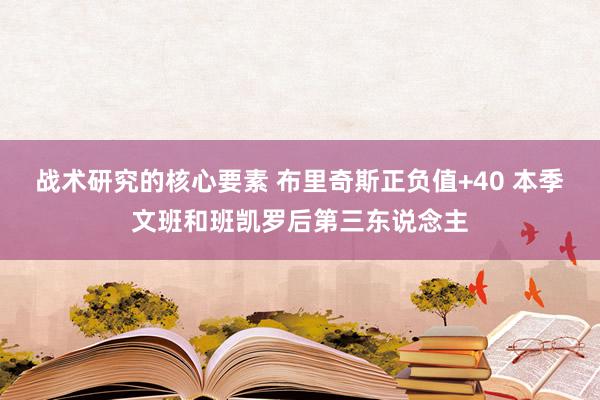 战术研究的核心要素 布里奇斯正负值+40 本季文班和班凯罗后第三东说念主